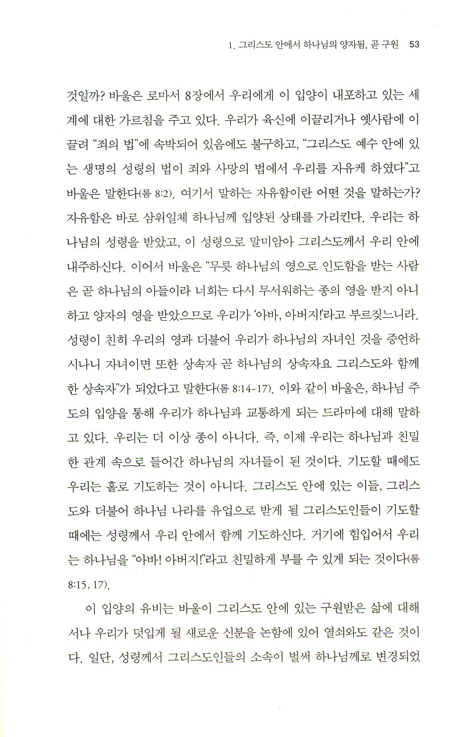 1. 그리스도 안에서 하나님의 양자됨, 곧 구원 53

것일까? 바울은 로마서 8장에서 우리에게 이 입양이 내포하고 있는 세계에 대한 가르침을 주고 있다. 우리가 육신에 이끌리거나 옛사람에 이끌려 "죄의 법"에 속박되어 있음에도 불구하고, "그리스도 예수 안에 있는 생명의 성령의 법이 죄와 사망의 법에서 우리를 자유케 하였다"고 바울은 말한다(롬 8:2). 여기서 말하는 자유함이란 어떤 것을 말하는가? 자유함은 바로 삼위일체 하나님께 입양된 상태를 가리킨다. 우리는 하나님의 성령을 받았고, 이 성령으로 말미암아 그리스도께서 우리 안에 내주하신다. 이어서 바울은 "무릇 하나님의 영으로 인도함을 받는 사람은 곧 하나님의 아들이라 너희는 다시 무서워하는 종의 영을 받지 아니하고 양자의 영을 받았으므로 우리가 '아바, 아버지!'라고 부르짖느니라. 성령이 친히 우리의 영과 더불어 우리가 하나님의 자녀인 것을 증언하시나니 자녀이면 또한 상속자 곧 하나님의 상속자요 그리스도와 함께 한 상속자"가 되었다고 말한다(롬 8:14-17). 이와 같이 바울은, 하나님 주도의 입양을 통해 우리가 하나님과 교통하게 되는 드라마에 대해 말하고 있다. 우리는 더 이상 종이 아니다. 즉, 이제 우리는 하나님과 친밀한 관계 속으로 들어간 하나님의 자녀들이 된 것이다. 기도할 때에도 우리는 홀로 기도하는 것이 아니다. 그리스도 안에 있는 이들, 그리스도와 더불어 하나님 나라를 유업으로 받게 될 그리스도인들이 기도할 때에는 성령께서 우리 안에서 함께 기도하신다. 거기에 힘입어서 우리는 하나님을 "아바! 아버지!"라고 친밀하게 부를 수 있게 되는 것이다(롬 8:15, 17).

이 입양의 유비는 바울이 그리스도 안에 있는 구원받은 삶에 대해서나 우리가 덧입게 될 새로운 신분을 논함에 있어 열쇠와도 같은 것이다. 일단, 성령께서 그리스도인들의 소속이 벌써 하나님께로 변경되었